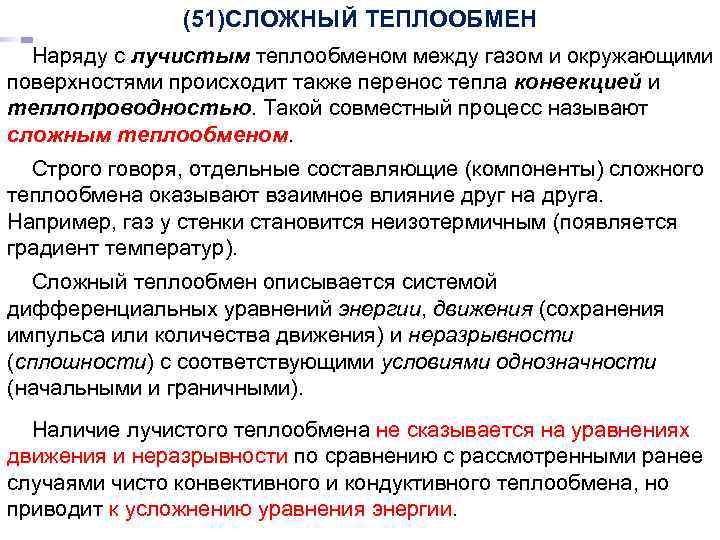 (51)СЛОЖНЫЙ ТЕПЛООБМЕН

Наряду с лучистым теплообменом между газом и окружающими поверхностями происходит также перенос тепла конвекцией и теплопроводностью. Такой совместный процесс называют сложным теплообменом.

Строго говоря, отдельные составляющие (компоненты) сложного теплообмена оказывают взаимное влияние друг на друга. Например, газ у стенки становится неизотермичным (появляется градиент температур).

Сложный теплообмен описывается системой дифференциальных уравнений энергии, движения (сохранения импульса или количества движения) и неразрывности (сплошности) с соответствующими условиями однозначности (начальными и граничными).

Наличие лучистого теплообмена не сказывается на уравнениях движения и неразрывности по сравнению с рассмотренными ранее случаями чисто конвективного и кондуктивного теплообмена, но приводит к усложнению уравнения энергии.